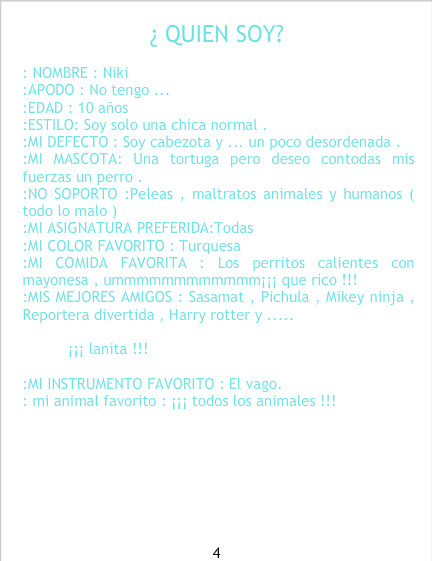 ¿ QUIEN SOY?

: NOMBRE : Niki
:APODO : No tengo ...
:EDAD : 10 años
:ESTILO: Soy solo una chica normal .
:MI DEFECTO : Soy cabezota y ... un poco desordenada .
:MI MASCOTA: Una tortuga pero deseo contodas mis fuerzas un perro .
:NO SOPORTO :Peleas , maltratos animales y humanos ( todo lo malo )
:MI ASIGNATURA PREFERIDA:Todas
:MI COLOR FAVORITO : Turquesa
:MI COMIDA FAVORITA : Los perritos calientes con mayonesa , ummmmmmmmmmmm¡¡¡ que rico !!!
:MIS MEJORES AMIGOS : Sasamat , Pichula , Mikey ninja , Reportera divertida , Harry rotter y .....

¡¡¡ lanita !!!

:MI INSTRUMENTO FAVORITO : El vago.
: mi animal favorito : ¡¡¡ todos los animales !!!

4